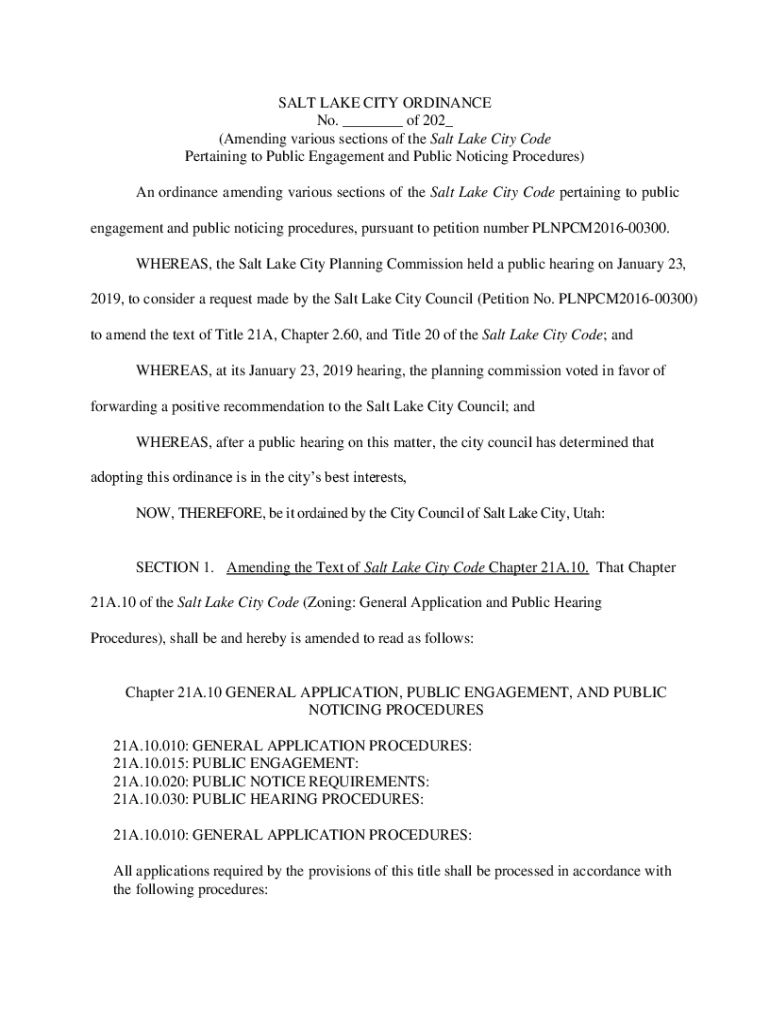 SALT LAKE CITY ORDINANCE
No. ________ of 202_
(Amending various sections of the Salt Lake City Code
Pertaining to Public Engagement and Public Noticing Procedures)

An ordinance amending various sections of the Salt Lake City Code pertaining to public engagement and public noticing procedures, pursuant to petition number PLNPCM2016-00300.

WHEREAS, the Salt Lake City Planning Commission held a public hearing on January 23, 2019, to consider a request made by the Salt Lake City Council (Petition No. PLNPCM2016-00300) to amend the text of Title 21A, Chapter 2.60, and Title 20 of the Salt Lake City Code; and

WHEREAS, at its January 23, 2019 hearing, the planning commission voted in favor of forwarding a positive recommendation to the Salt Lake City Council; and

WHEREAS, after a public hearing on this matter, the city council has determined that adopting this ordinance is in the city's best interests,

NOW, THEREFORE, be it ordained by the City Council of Salt Lake City, Utah:

SECTION 1. Amending the Text of Salt Lake City Code Chapter 21A.10. That Chapter 21A.10 of the Salt Lake City Code (Zoning: General Application and Public Hearing Procedures), shall be and hereby is amended to read as follows:

Chapter 21A.10 GENERAL APPLICATION, PUBLIC ENGAGEMENT, AND PUBLIC NOTICING PROCEDURES

21A.10.010: GENERAL APPLICATION PROCEDURES:
21A.10.015: PUBLIC ENGAGEMENT:
21A.10.020: PUBLIC NOTICE REQUIREMENTS:
21A.10.030: PUBLIC HEARING PROCEDURES:

21A.10.010: GENERAL APPLICATION PROCEDURES:

All applications required by the provisions of this title shall be processed in accordance with the following procedures: